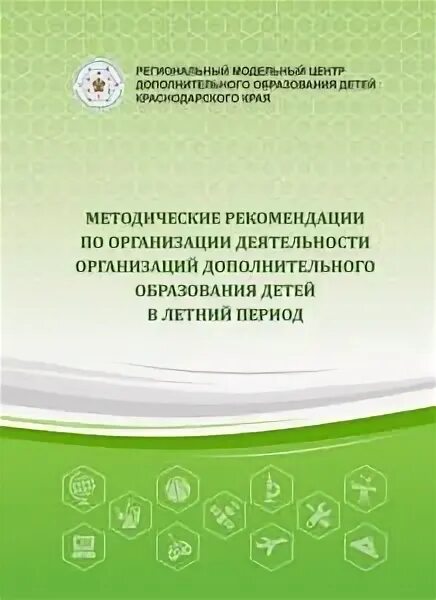 РЕГИОНАЛЬНЫЙ МОДЕЛЬНЫЙ ЦЕНТР
ДОПОЛНИТЕЛЬНОГО ОБРАЗОВАНИЯ ДЕТЕЙ
КРАСНОДАРСКОГО КРАЯ

МЕТОДИЧЕСКИЕ РЕКОМЕНДАЦИИ
ПО ОРГАНИЗАЦИИ ДЕЯТЕЛЬНОСТИ
ОРГАНИЗАЦИЙ ДОПОЛНИТЕЛЬНОГО
ОБРАЗОВАНИЯ ДЕТЕЙ
В ЛЕТНИЙ ПЕРИОД